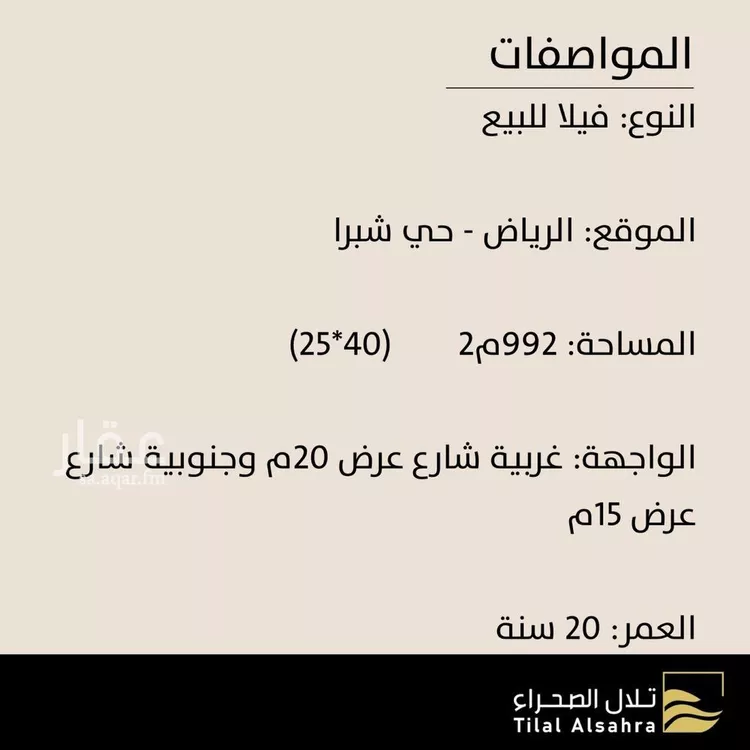 المواصفات

النوع: فيلا للبيع

الموقع: الرياض - حي شبرا

المساحة: 992م2 (40*25)

الواجهة: غربية شارع عرض 20م وجنوبية شارع عرض 15م

العمر: 20 سنة

عقار
sa.aqar.fm

تلال الصحراء
Tilal Alsahra